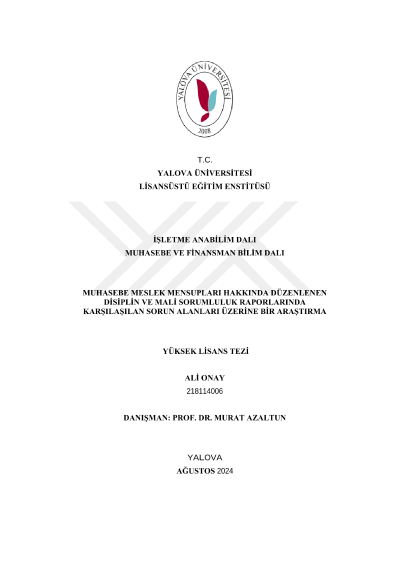 YALOVA ÜNİVERSİTESİ
2008

T.C.
YALOVA ÜNİVERSİTESİ
LİSANSÜSTÜ EĞİTİM ENSTİTÜSÜ

İŞLETME ANABİLİM DALI
MUHASEBE VE FİNANSMAN BİLİM DALI

MUHASEBE MESLEK MENSUPLARI HAKKINDA DÜZENLENEN DİSİPLİN VE MALİ SORUMLULUK RAPORLARINDA KARŞILAŞILAN SORUN ALANLARI ÜZERİNE BİR ARAŞTIRMA

YÜKSEK LİSANS TEZİ

ALİ ONAY
218114006

DANIŞMAN: PROF. DR. MURAT AZALTUN

YALOVA
AĞUSTOS 2024